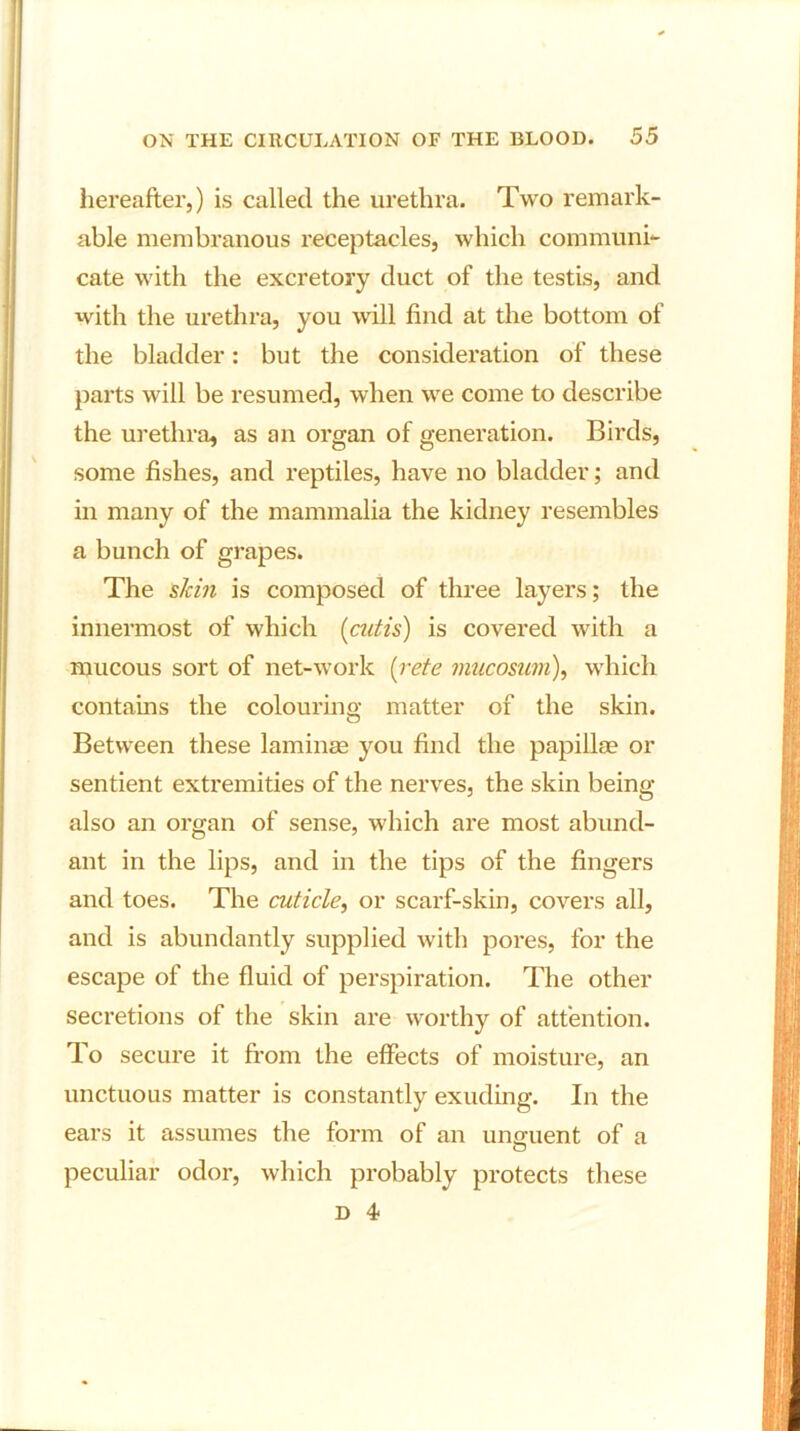 ON THE CIRCULATION OF THE BLOOD. 55

hereafter,) is called the urethra. Two remarkable membranous receptacles, which communicate with the excretory duct of the testis, and with the urethra, you will find at the bottom of the bladder: but the consideration of these parts will be resumed, when we come to describe the urethra, as an organ of generation. Birds, some fishes, and reptiles, have no bladder; and in many of the mammalia the kidney resembles a bunch of grapes.

The skin is composed of three layers; the innermost of which (cutis) is covered with a mucous sort of net-work (rete mucosum), which contains the colouring matter of the skin. Between these laminæ you find the papillæ or sentient extremities of the nerves, the skin being also an organ of sense, which are most abundant in the lips, and in the tips of the fingers and toes. The cuticle, or scarf-skin, covers all, and is abundantly supplied with pores, for the escape of the fluid of perspiration. The other secretions of the skin are worthy of attention. To secure it from the effects of moisture, an unctuous matter is constantly exuding. In the ears it assumes the form of an unguent of a peculiar odor, which probably protects these

D 4